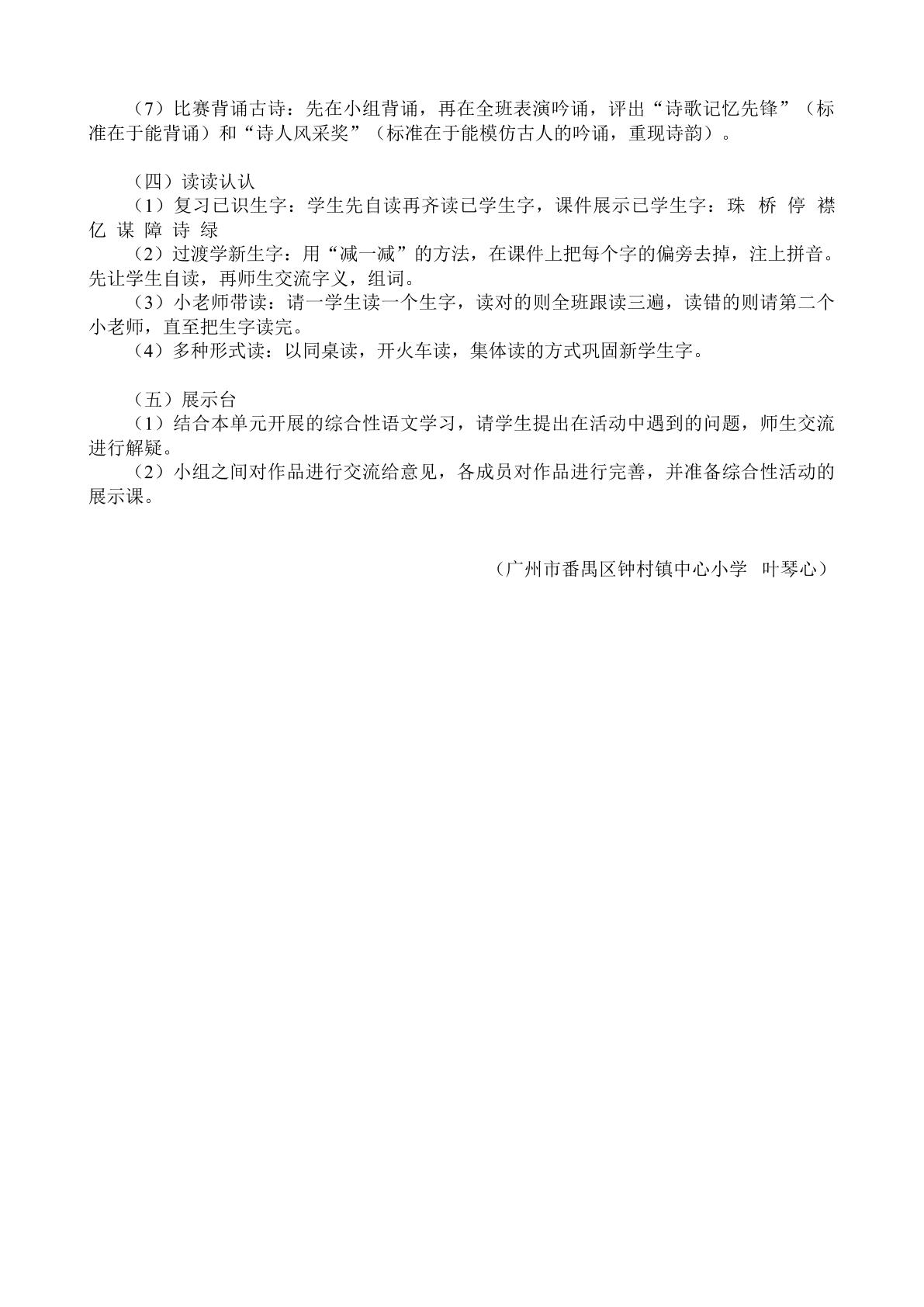 （7）比赛背诵古诗：先在小组背诵，再在全班表演吟诵，评出“诗歌记忆先锋”（标准在于能背诵）和“诗人风采奖”（标准在于能模仿古人的吟诵，重现诗韵）。

（四）读读认认

（1）复习已识生字：学生先自读再齐读已学生字，课件展示已学生字：珠 桥 停 襟 亿 谋 障 诗 绿

（2）过渡学新生字：用“减一减”的方法，在课件上把每个字的偏旁去掉，注上拼音。先让学生自读，再师生交流字义，组词。

（3）小老师带读：请一学生读一个生字，读对的则全班跟读三遍，读错的则请第二个小老师，直至把生字读完。

（4）多种形式读：以同桌读，开火车读，集体读的方式巩固新学生字。

（五）展示台

（1）结合本单元开展的综合性语文学习，请学生提出在活动中遇到的问题，师生交流进行解疑。

（2）小组之间对作品进行交流给意见，各成员对作品进行完善，并准备综合性活动的展示课。

（广州市番禺区钟村镇中心小学 叶琴心）